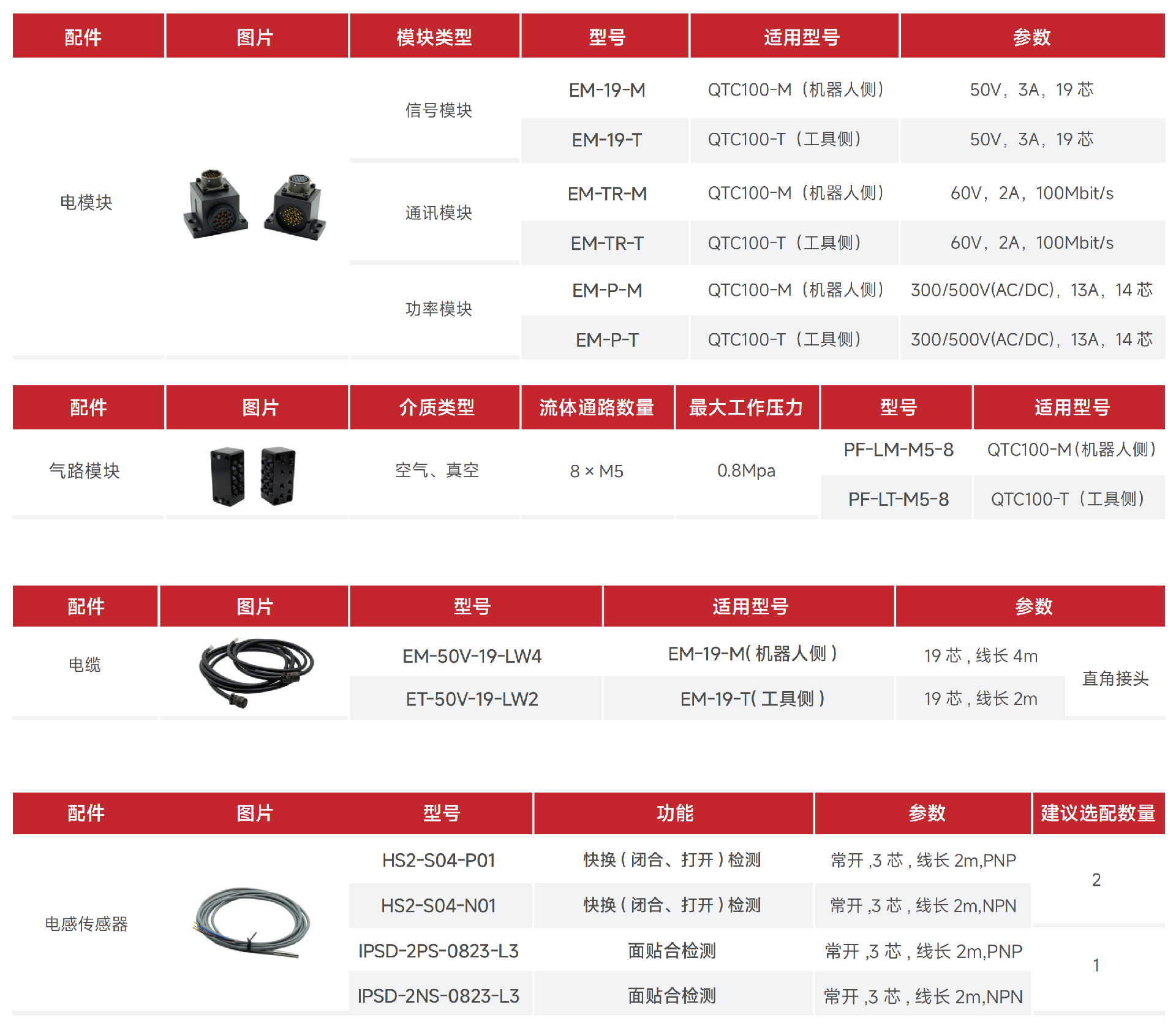 | 配件 | 图片 | 模块类型 | 型号 | 适用型号 | 参数 |
|---|---|---|---|---|---|
| 电模块 | | 信号模块 | EM-19-M | QTC100-M（机器人侧） | 50V，3A，19 芯 |
| | | | EM-19-T | QTC100-T（工具侧） | 50V，3A，19 芯 |
| | | 通讯模块 | EM-TR-M | QTC100-M（机器人侧） | 60V，2A，100Mbit/s |
| | | | EM-TR-T | QTC100-T（工具侧） | 60V，2A，100Mbit/s |
| | | 功率模块 | EM-P-M | QTC100-M（机器人侧） | 300/500V(AC/DC)，13A，14 芯 |
| | | | EM-P-T | QTC100-T（工具侧） | 300/500V(AC/DC)，13A，14 芯 |

| 配件 | 图片 | 介质类型 | 流体通路数量 | 最大工作压力 | 型号 | 适用型号 |
|---|---|---|---|---|---|---|
| 气路模块 | | 空气、真空 | 8 × M5 | 0.8Mpa | PF-LM-M5-8 | QTC100-M(机器人侧) |
| | | | | | PF-LT-M5-8 | QTC100-T（工具侧） |

| 配件 | 图片 | 型号 | 适用型号 | 参数 | |
|---|---|---|---|---|---|
| 电缆 | | EM-50V-19-LW4 | EM-19-M( 机器人侧 ) | 19 芯 , 线长 4m | 直角接头 |
| | | ET-50V-19-LW2 | EM-19-T( 工具侧 ) | 19 芯 , 线长 2m | |

| 配件 | 图片 | 型号 | 功能 | 参数 | 建议选配数量 |
|---|---|---|---|---|---|
| 电感传感器 | | HS2-S04-P01 | 快换 ( 闭合、打开 ) 检测 | 常开 ,3 芯 , 线长 2m,PNP | 2 |
| | | HS2-S04-N01 | 快换 ( 闭合、打开 ) 检测 | 常开 ,3 芯 , 线长 2m,NPN | |
| | | IPSD-2PS-0823-L3 | 面贴合检测 | 常开 ,3 芯 , 线长 2m,PNP | 1 |
| | | IPSD-2NS-0823-L3 | 面贴合检测 | 常开 ,3 芯 , 线长 2m,NPN | |